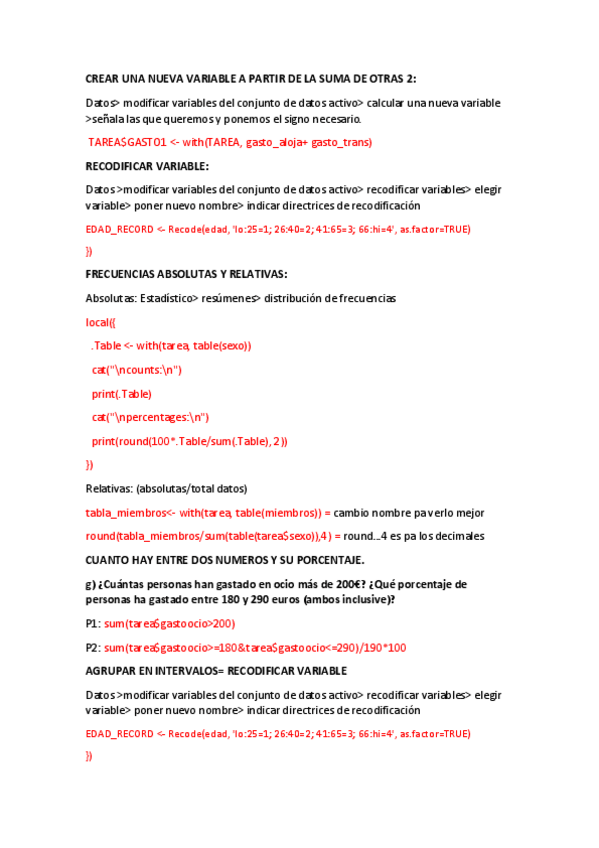 CREAR UNA NUEVA VARIABLE A PARTIR DE LA SUMA DE OTRAS 2:

Datos> modificar variables del conjunto de datos activo> calcular una nueva variable >señala las que queremos y ponemos el signo necesario.

TAREA$GASTO1 <- with(TAREA, gasto_aloja+ gasto_trans)

RECODIFICAR VARIABLE:

Datos >modificar variables del conjunto de datos activo> recodificar variables> elegir variable> poner nuevo nombre> indicar directrices de recodificación

EDAD_RECORD <- Recode(edad, 'lo:25=1; 26:40=2; 41:65=3; 66:hi=4', as.factor=TRUE)

})

FRECUENCIAS ABSOLUTAS Y RELATIVAS:

Absolutas: Estadístico> resúmenes> distribución de frecuencias

local({

.Table <- with(tarea, table(sexo))

cat("\ncounts:\n")

print(.Table)

cat("\npercentages:\n")

print(round(100*.Table/sum(.Table), 2))

})

Relativas: (absolutas/total datos)

tabla_miembros<- with(tarea, table(miembros)) = cambio nombre pa verlo mejor

round(tabla_miembros/sum(table(tarea$sexo)),4) = round…4 es pa los decimales

CUANTO HAY ENTRE DOS NUMEROS Y SU PORCENTAJE.

g) ¿Cuántas personas han gastado en ocio más de 200€? ¿Qué porcentaje de personas ha gastado entre 180 y 290 euros (ambos inclusive)?

P1: sum(tarea$gastoocio>200)

P2: sum(tarea$gastoocio>=180&tarea$gastoocio<=290)/190*100

AGRUPAR EN INTERVALOS= RECODIFICAR VARIABLE

Datos >modificar variables del conjunto de datos activo> recodificar variables> elegir variable> poner nuevo nombre> indicar directrices de recodificación

EDAD_RECORD <- Recode(edad, 'lo:25=1; 26:40=2; 41:65=3; 66:hi=4', as.factor=TRUE)

})